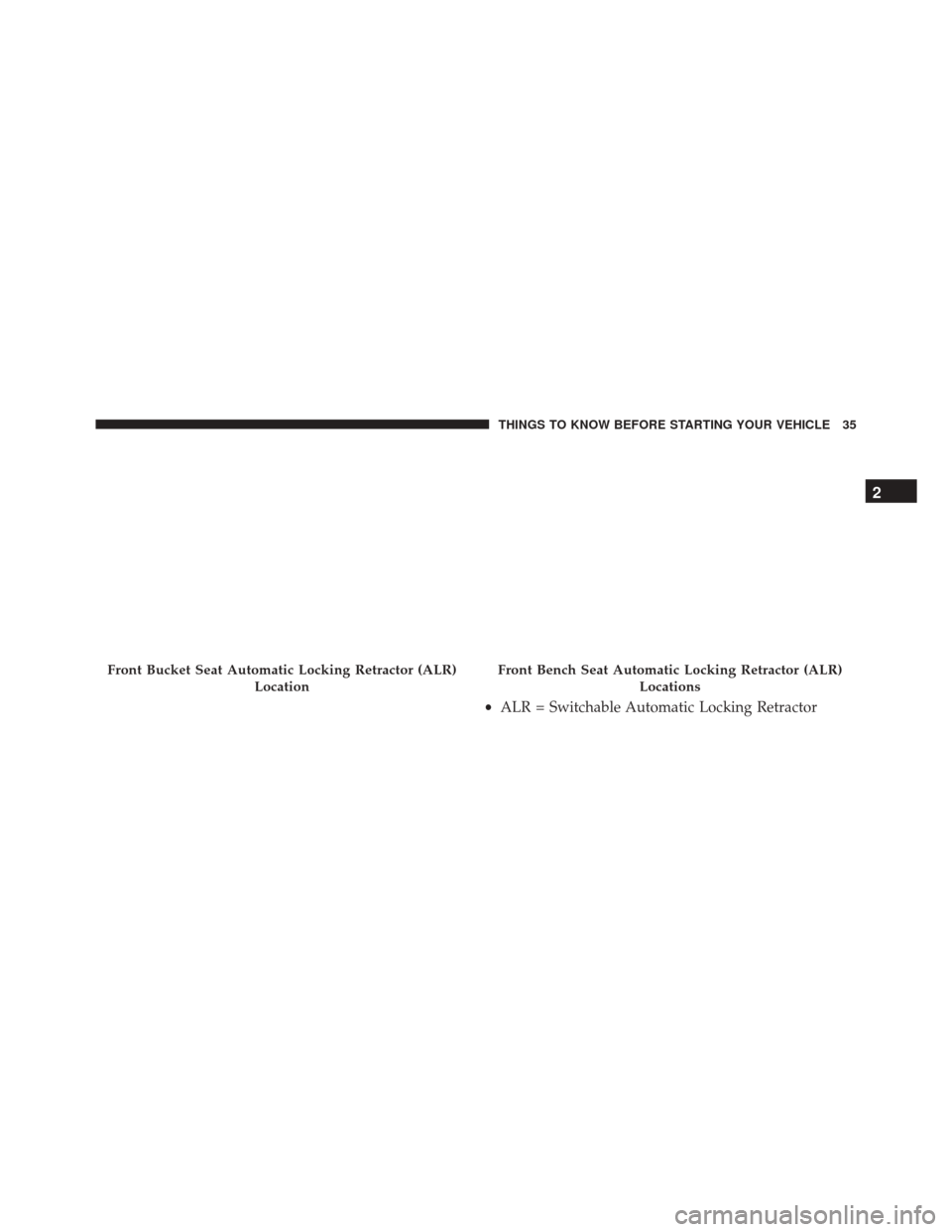 THINGS TO KNOW BEFORE STARTING YOUR VEHICLE 35

2

Front Bucket Seat Automatic Locking Retractor (ALR) Location

Front Bench Seat Automatic Locking Retractor (ALR) Locations

• ALR = Switchable Automatic Locking Retractor

carmanualsonline.info